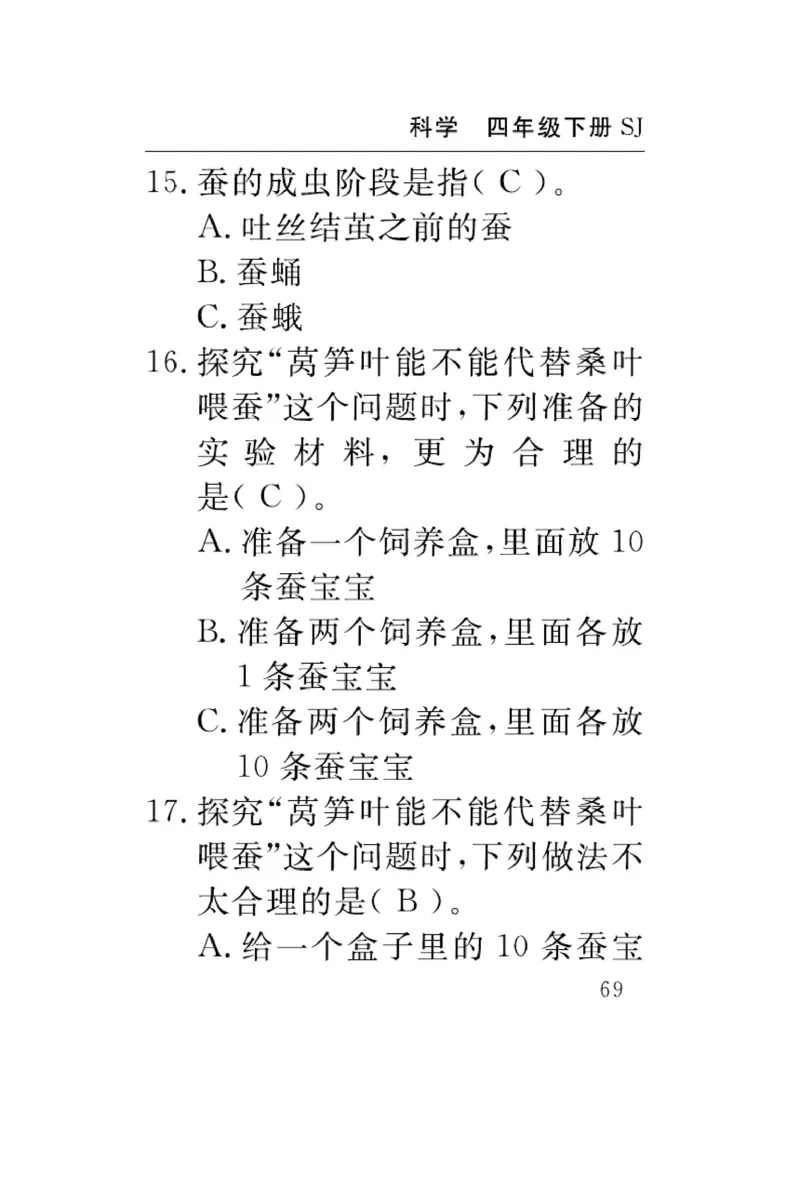 科学　四年级下册 SJ

15. 蚕的成虫阶段是指( C )。

A. 吐丝结茧之前的蚕

B. 蚕蛹

C. 蚕蛾

16. 探究“莴笋叶能不能代替桑叶喂蚕”这个问题时，下列准备的实验材料，更为合理的是( C )。

A. 准备一个饲养盒，里面放 10 条蚕宝宝

B. 准备两个饲养盒，里面各放 1 条蚕宝宝

C. 准备两个饲养盒，里面各放 10 条蚕宝宝

17. 探究“莴笋叶能不能代替桑叶喂蚕”这个问题时，下列做法不太合理的是( B )。

A. 给一个盒子里的 10 条蚕宝

69